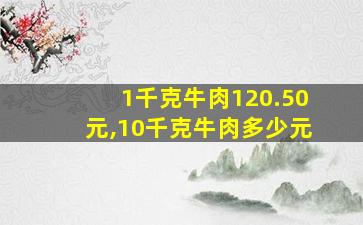 1千克牛肉120.50元,10千克牛肉多少元